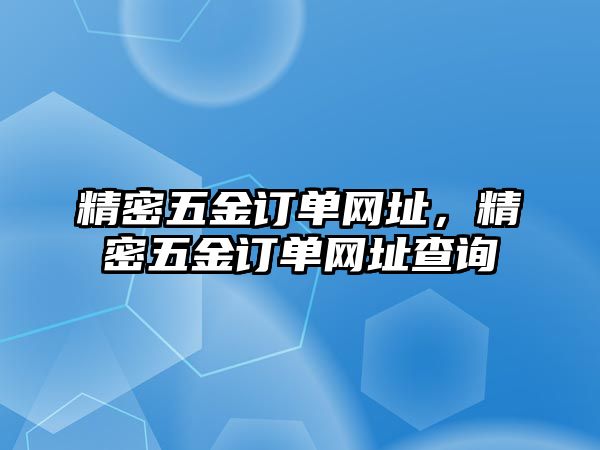 精密五金订单网址，精密五金订单网址查询